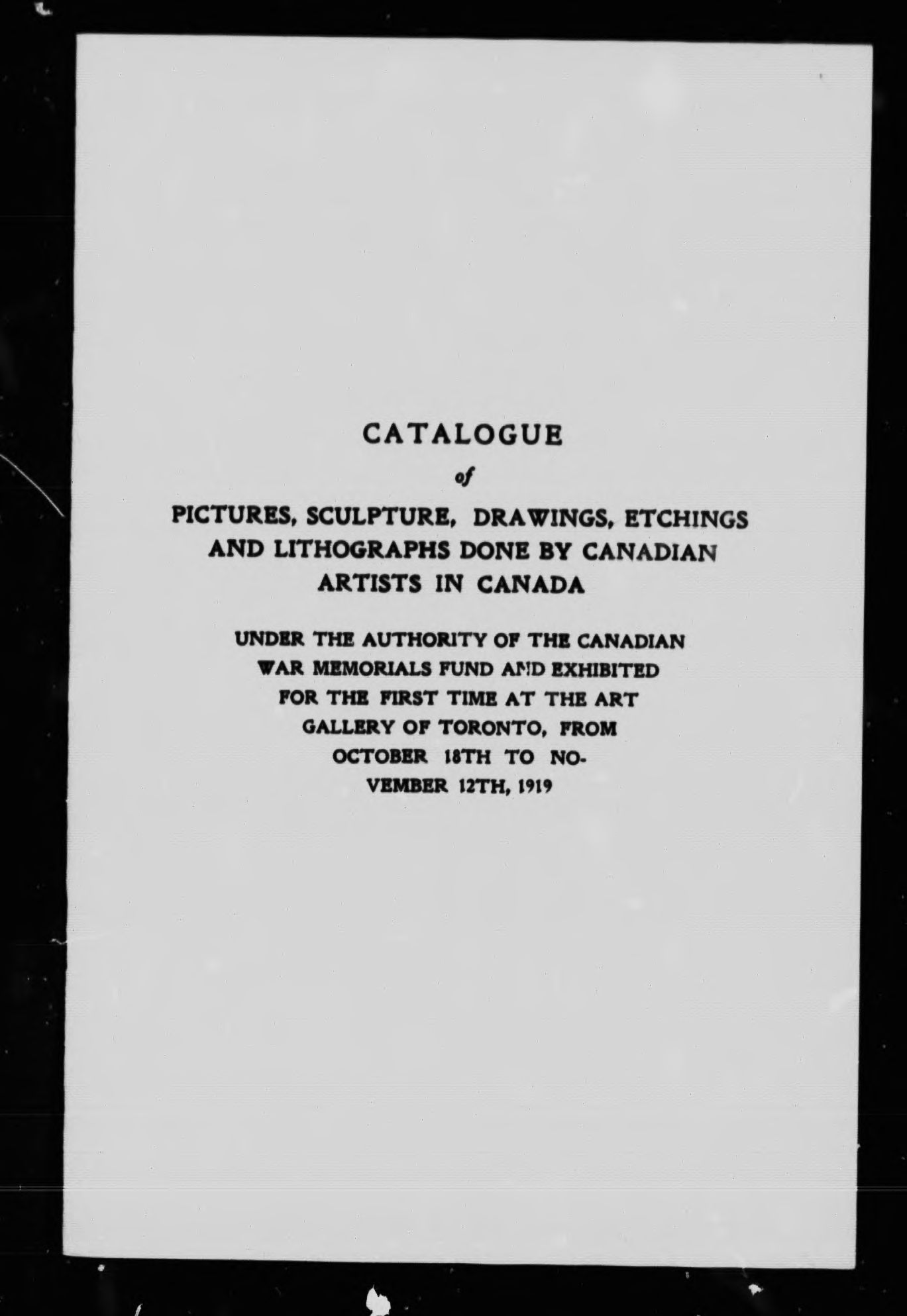 CATALOGUE

of

PICTURES, SCULPTURE, DRAWINGS, ETCHINGS AND LITHOGRAPHS DONE BY CANADIAN ARTISTS IN CANADA

UNDER THE AUTHORITY OF THE CANADIAN WAR MEMORIALS FUND AND EXHIBITED FOR THE FIRST TIME AT THE ART GALLERY OF TORONTO, FROM OCTOBER 18TH TO NOVEMBER 12TH, 1919